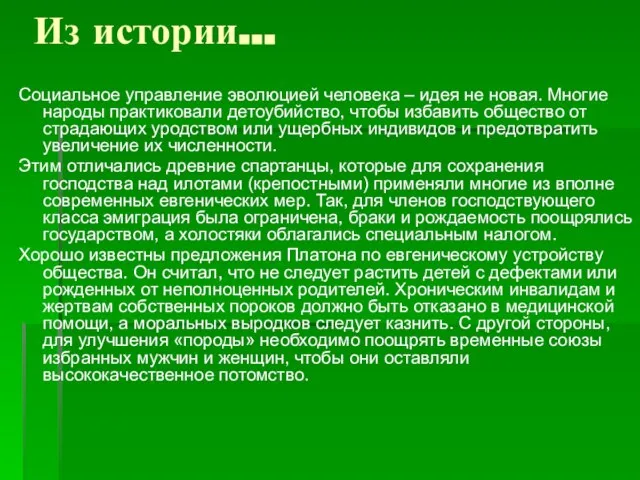 Из истории…

Социальное управление эволюцией человека – идея не новая. Многие народы практиковали детоубийство, чтобы избавить общество от страдающих уродством или ущербных индивидов и предотвратить увеличение их численности.

Этим отличались древние спартанцы, которые для сохранения господства над илотами (крепостными) применяли многие из вполне современных евгенических мер. Так, для членов господствующего класса эмиграция была ограничена, браки и рождаемость поощрялись государством, а холостяки облагались специальным налогом.

Хорошо известны предложения Платона по евгеническому устройству общества. Он считал, что не следует растить детей с дефектами или рожденных от неполноценных родителей. Хроническим инвалидам и жертвам собственных пороков должно быть отказано в медицинской помощи, а моральных выродков следует казнить. С другой стороны, для улучшения «породы» необходимо поощрять временные союзы избранных мужчин и женщин, чтобы они оставляли высококачественное потомство.